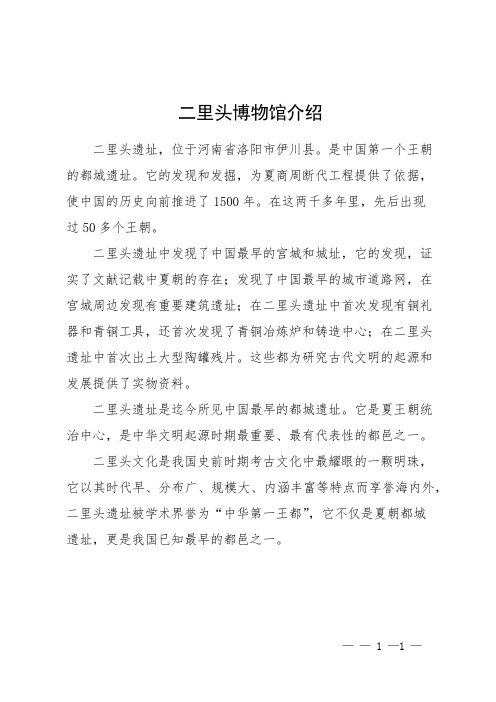 二里头博物馆介绍

二里头遗址，位于河南省洛阳市伊川县。是中国第一个王朝的都城遗址。它的发现和发掘，为夏商周断代工程提供了依据，使中国的历史向前推进了1500年。在这两千多年里，先后出现过50多个王朝。

二里头遗址中发现了中国最早的宫城和城址，它的发现，证实了文献记载中夏朝的存在；发现了中国最早的城市道路网，在宫城周边发现有重要建筑遗址；在二里头遗址中首次发现有铜礼器和青铜工具，还首次发现了青铜冶炼炉和铸造中心；在二里头遗址中首次出土大型陶罐残片。这些都为研究古代文明的起源和发展提供了实物资料。

二里头遗址是迄今所见中国最早的都城遗址。它是夏王朝统治中心，是中华文明起源时期最重要、最有代表性的都邑之一。

二里头文化是我国史前时期考古文化中最耀眼的一颗明珠，它以其时代早、分布广、规模大、内涵丰富等特点而享誉海内外，二里头遗址被学术界誉为“中华第一王都”，它不仅是夏朝都城遗址，更是我国已知最早的都邑之一。

— — 1 —1 —